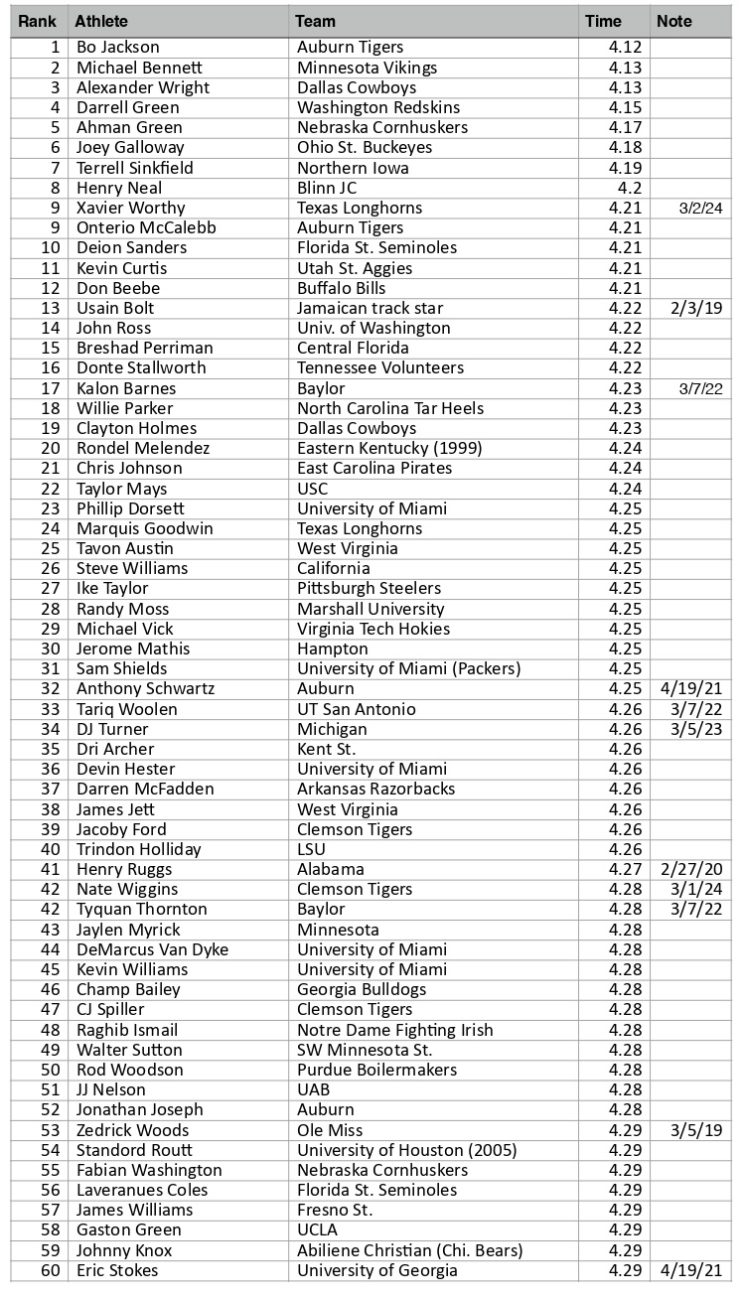 | Rank | Athlete | Team | Time | Note |
|---|---|---|---|---|
| 1 | Bo Jackson | Auburn Tigers | 4.12 | |
| 2 | Michael Bennett | Minnesota Vikings | 4.13 | |
| 3 | Alexander Wright | Dallas Cowboys | 4.13 | |
| 4 | Darrell Green | Washington Redskins | 4.15 | |
| 5 | Ahman Green | Nebraska Cornhuskers | 4.17 | |
| 6 | Joey Galloway | Ohio St. Buckeyes | 4.18 | |
| 7 | Terrell Sinkfield | Northern Iowa | 4.19 | |
| 8 | Henry Neal | Blinn JC | 4.2 | |
| 9 | Xavier Worthy | Texas Longhorns | 4.21 | 3/2/24 |
| 9 | Onterio McCalebb | Auburn Tigers | 4.21 | |
| 10 | Deion Sanders | Florida St. Seminoles | 4.21 | |
| 11 | Kevin Curtis | Utah St. Aggies | 4.21 | |
| 12 | Don Beebe | Buffalo Bills | 4.21 | |
| 13 | Usain Bolt | Jamaican track star | 4.22 | 2/3/19 |
| 14 | John Ross | Univ. of Washington | 4.22 | |
| 15 | Breshad Perriman | Central Florida | 4.22 | |
| 16 | Donte Stallworth | Tennessee Volunteers | 4.22 | |
| 17 | Kalon Barnes | Baylor | 4.23 | 3/7/22 |
| 18 | Willie Parker | North Carolina Tar Heels | 4.23 | |
| 19 | Clayton Holmes | Dallas Cowboys | 4.23 | |
| 20 | Rondel Melendez | Eastern Kentucky (1999) | 4.24 | |
| 21 | Chris Johnson | East Carolina Pirates | 4.24 | |
| 22 | Taylor Mays | USC | 4.24 | |
| 23 | Phillip Dorsett | University of Miami | 4.25 | |
| 24 | Marquis Goodwin | Texas Longhorns | 4.25 | |
| 25 | Tavon Austin | West Virginia | 4.25 | |
| 26 | Steve Williams | California | 4.25 | |
| 27 | Ike Taylor | Pittsburgh Steelers | 4.25 | |
| 28 | Randy Moss | Marshall University | 4.25 | |
| 29 | Michael Vick | Virginia Tech Hokies | 4.25 | |
| 30 | Jerome Mathis | Hampton | 4.25 | |
| 31 | Sam Shields | University of Miami (Packers) | 4.25 | |
| 32 | Anthony Schwartz | Auburn | 4.25 | 4/19/21 |
| 33 | Tariq Woolen | UT San Antonio | 4.26 | 3/7/22 |
| 34 | DJ Turner | Michigan | 4.26 | 3/5/23 |
| 35 | Dri Archer | Kent St. | 4.26 | |
| 36 | Devin Hester | University of Miami | 4.26 | |
| 37 | Darren McFadden | Arkansas Razorbacks | 4.26 | |
| 38 | James Jett | West Virginia | 4.26 | |
| 39 | Jacoby Ford | Clemson Tigers | 4.26 | |
| 40 | Trindon Holliday | LSU | 4.26 | |
| 41 | Henry Ruggs | Alabama | 4.27 | 2/27/20 |
| 42 | Nate Wiggins | Clemson Tigers | 4.28 | 3/1/24 |
| 42 | Tyquan Thornton | Baylor | 4.28 | 3/7/22 |
| 43 | Jaylen Myrick | Minnesota | 4.28 | |
| 44 | DeMarcus Van Dyke | University of Miami | 4.28 | |
| 45 | Kevin Williams | University of Miami | 4.28 | |
| 46 | Champ Bailey | Georgia Bulldogs | 4.28 | |
| 47 | CJ Spiller | Clemson Tigers | 4.28 | |
| 48 | Raghib Ismail | Notre Dame Fighting Irish | 4.28 | |
| 49 | Walter Sutton | SW Minnesota St. | 4.28 | |
| 50 | Rod Woodson | Purdue Boilermakers | 4.28 | |
| 51 | JJ Nelson | UAB | 4.28 | |
| 52 | Jonathan Joseph | Auburn | 4.28 | |
| 53 | Zedrick Woods | Ole Miss | 4.29 | 3/5/19 |
| 54 | Standord Routt | University of Houston (2005) | 4.29 | |
| 55 | Fabian Washington | Nebraska Cornhuskers | 4.29 | |
| 56 | Laveranues Coles | Florida St. Seminoles | 4.29 | |
| 57 | James Williams | Fresno St. | 4.29 | |
| 58 | Gaston Green | UCLA | 4.29 | |
| 59 | Johnny Knox | Abiliene Christian (Chi. Bears) | 4.29 | |
| 60 | Eric Stokes | University of Georgia | 4.29 | 4/19/21 |